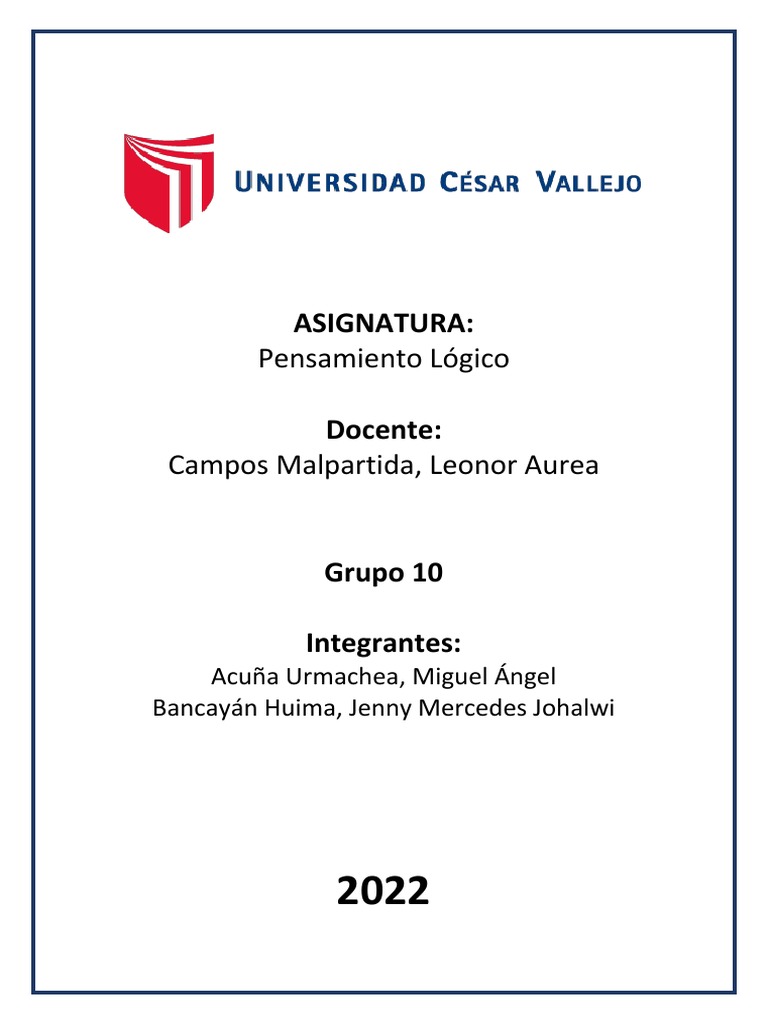 UNIVERSIDAD CÉSAR VALLEJO

ASIGNATURA:
Pensamiento Lógico

Docente:
Campos Malpartida, Leonor Aurea

Grupo 10

Integrantes:
Acuña Urmachea, Miguel Ángel
Bancayán Huima, Jenny Mercedes Johalwi

2022